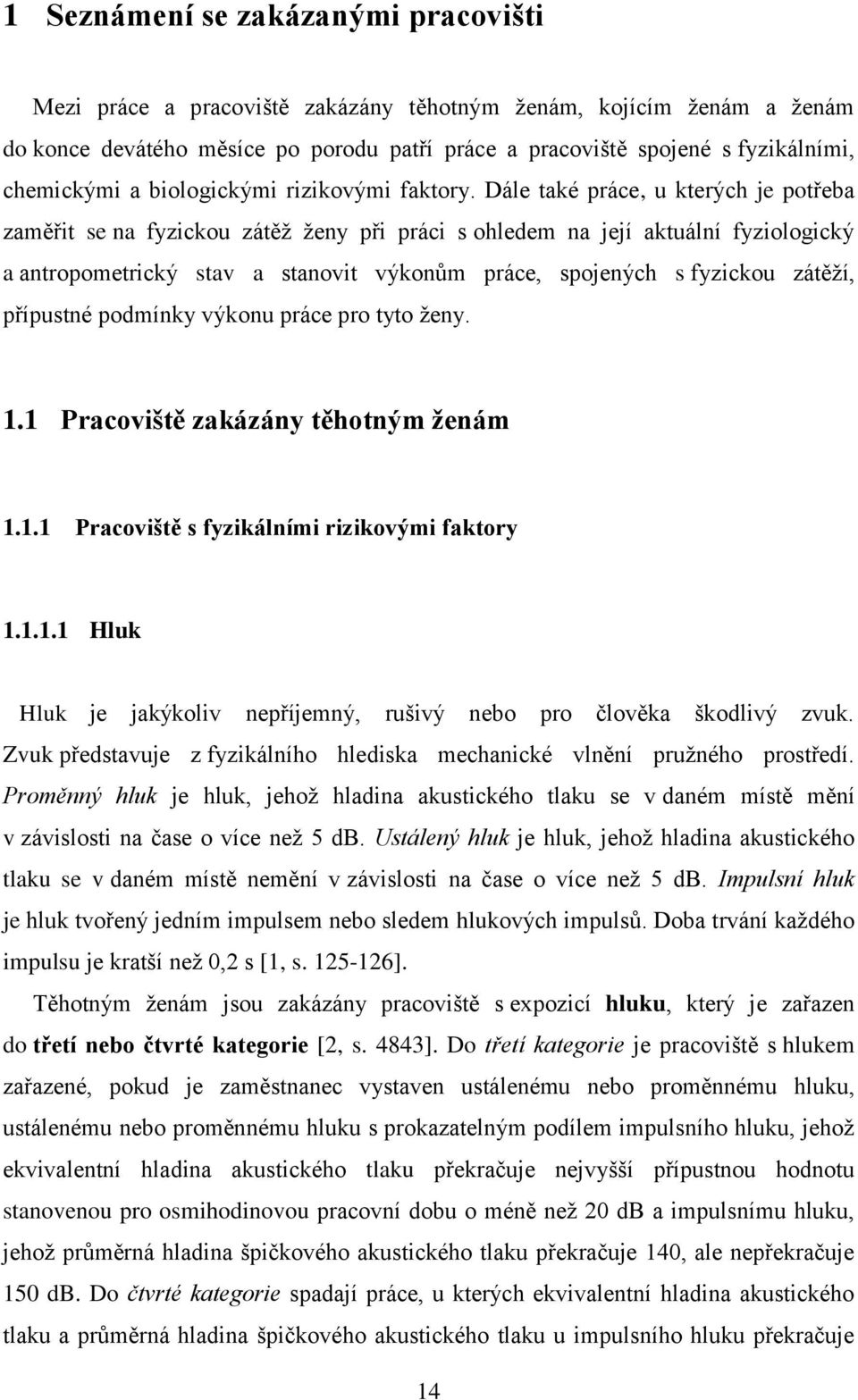 1 Seznámení se zakázanými pracovišti

Mezi práce a pracoviště zakázány těhotným ženám, kojícím ženám a ženám do konce devátého měsíce po porodu patří práce a pracoviště spojené s fyzikálními, chemickými a biologickými rizikovými faktory. Dále také práce, u kterých je potřeba zaměřit se na fyzickou zátěž ženy při práci s ohledem na její aktuální fyziologický a antropometrický stav a stanovit výkonům práce, spojených s fyzickou zátěží, přípustné podmínky výkonu práce pro tyto ženy.

1.1 Pracoviště zakázány těhotným ženám

1.1.1 Pracoviště s fyzikálními rizikovými faktory

1.1.1.1 Hluk

Hluk je jakýkoliv nepříjemný, rušivý nebo pro člověka škodlivý zvuk. Zvuk představuje z fyzikálního hlediska mechanické vlnění pružného prostředí. Proměnný hluk je hluk, jehož hladina akustického tlaku se v daném místě mění v závislosti na čase o více než 5 db. Ustálený hluk je hluk, jehož hladina akustického tlaku se v daném místě nemění v závislosti na čase o více než 5 db. Impulsní hluk je hluk tvořený jedním impulsem nebo sledem hlukových impulsů. Doba trvání každého impulsu je kratší než 0,2 s [1, s. 125-126].

Těhotným ženám jsou zakázány pracoviště s expozicí hluku, který je zařazen do třetí nebo čtvrté kategorie [2, s. 4843]. Do třetí kategorie je pracoviště s hlukem zařazené, pokud je zaměstnanec vystaven ustálenému nebo proměnnému hluku, ustálenému nebo proměnnému hluku s prokazatelným podílem impulsního hluku, jehož ekvivalentní hladina akustického tlaku překračuje nejvyšší přípustnou hodnotu stanovenou pro osmihodinovou pracovní dobu o méně než 20 dB a impulsnímu hluku, jehož průměrná hladina špičkového akustického tlaku překračuje 140, ale nepřekračuje 150 dB. Do čtvrté kategorie spadají práce, u kterých ekvivalentní hladina akustického tlaku a průměrná hladina špičkového akustického tlaku u impulsního hluku překračuje

14